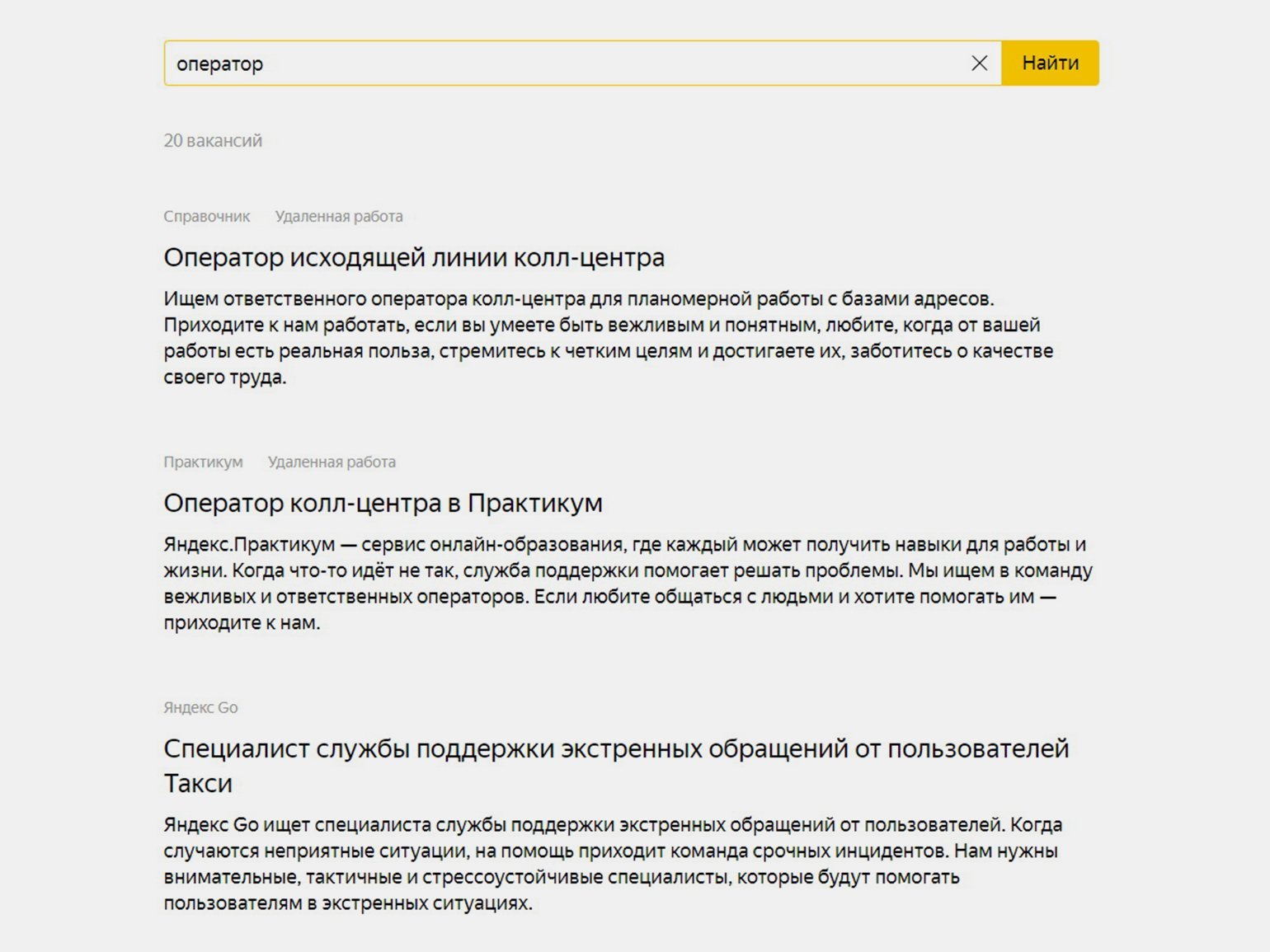 оператор

Найти

20 вакансий

Справочник Удаленная работа

Оператор исходящей линии колл-центра

Ищем ответственного оператора колл-центра для планомерной работы с базами адресов. Приходите к нам работать, если вы умеете быть вежливым и понятным, любите, когда от вашей работы есть реальная польза, стремитесь к четким целям и достигаете их, заботитесь о качестве своего труда.

Практикум Удаленная работа

Оператор колл-центра в Практикум

Яндекс.Практикум — сервис онлайн-образования, где каждый может получить навыки для работы и жизни. Когда что-то идёт не так, служба поддержки помогает решать проблемы. Мы ищем в команду вежливых и ответственных операторов. Если любите общаться с людьми и хотите помогать им — приходите к нам.

Яндекс Go

Специалист службы поддержки экстренных обращений от пользователей Такси

Яндекс Go ищет специалиста службы поддержки экстренных обращений от пользователей. Когда случаются неприятные ситуации, на помощь приходит команда срочных инцидентов. Нам нужны внимательные, тактичные и стрессоустойчивые специалисты, которые будут помогать пользователям в экстренных ситуациях.